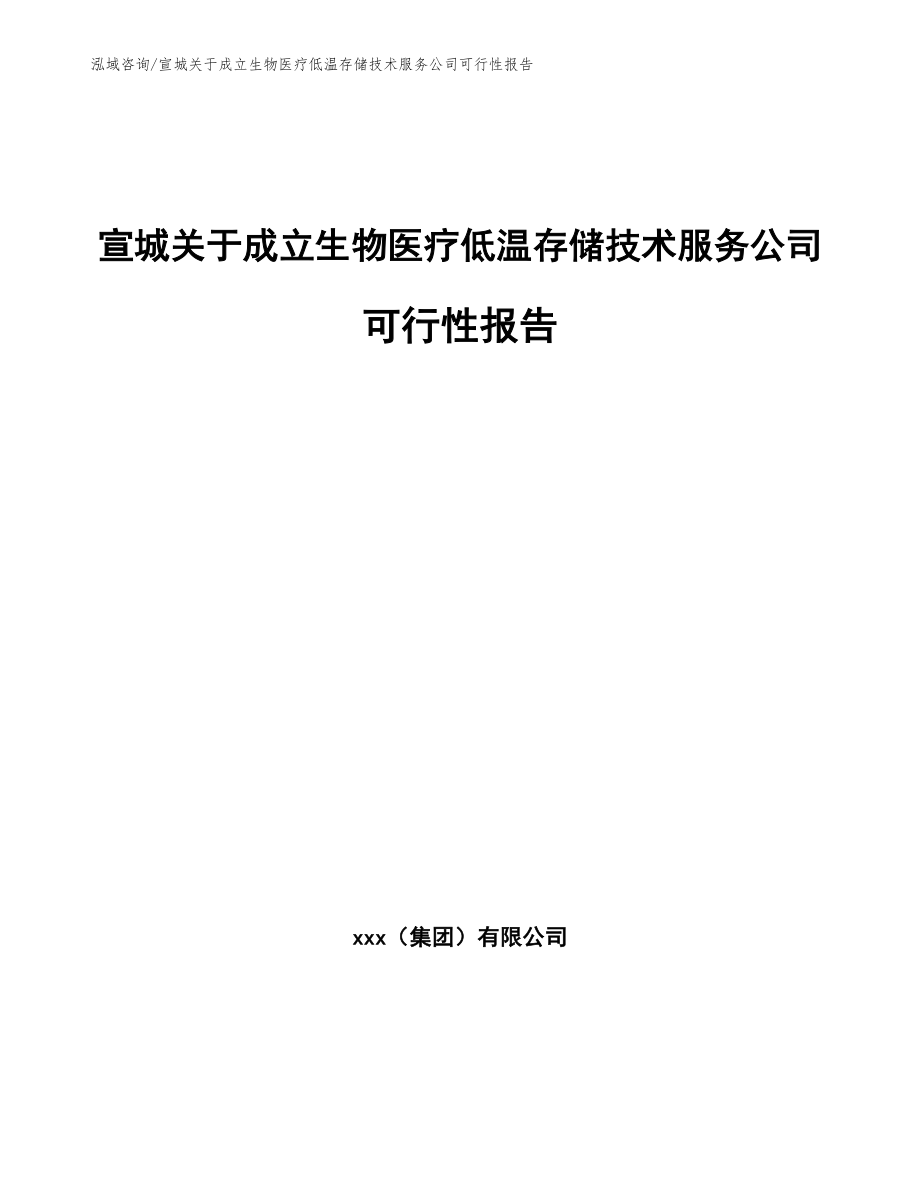 泓域咨询/宣城关于成立生物医疗低温存储技术服务公司可行性报告

宣城关于成立生物医疗低温存储技术服务公司可行性报告

xxx（集团）有限公司